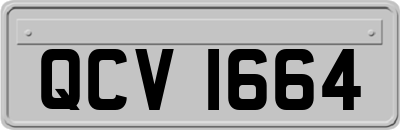 QCV 1664